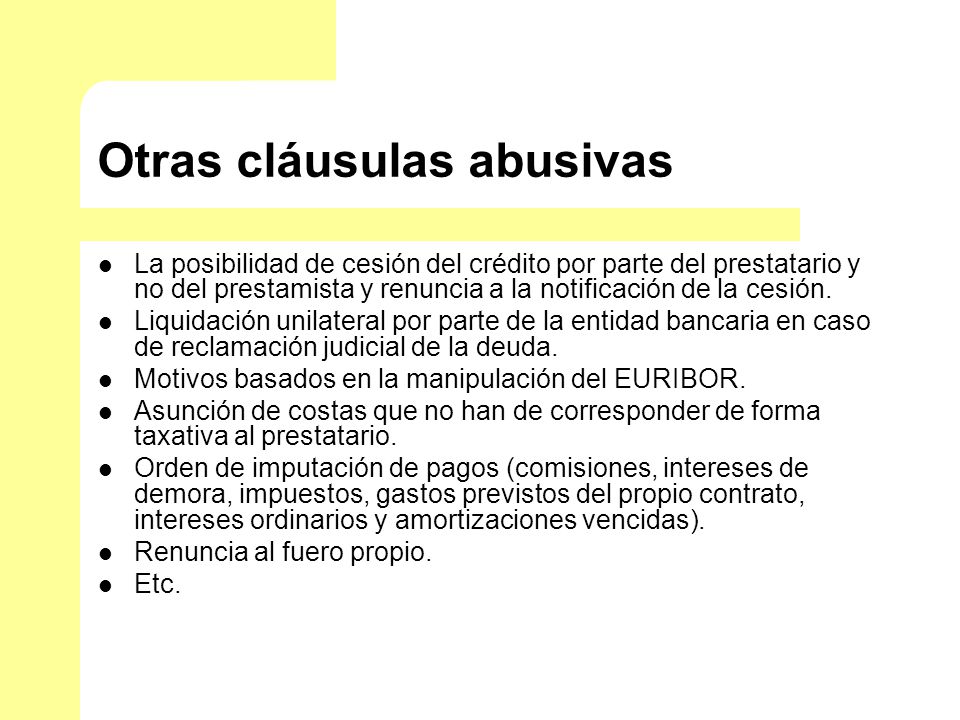 Otras cláusulas abusivas

- La posibilidad de cesión del crédito por parte del prestatario y no del prestamista y renuncia a la notificación de la cesión.
- Liquidación unilateral por parte de la entidad bancaria en caso de reclamación judicial de la deuda.
- Motivos basados en la manipulación del EURIBOR.
- Asunción de costas que no han de corresponder de forma taxativa al prestatario.
- Orden de imputación de pagos (comisiones, intereses de demora, impuestos, gastos previstos del propio contrato, intereses ordinarios y amortizaciones vencidas).
- Renuncia al fuero propio.
- Etc.